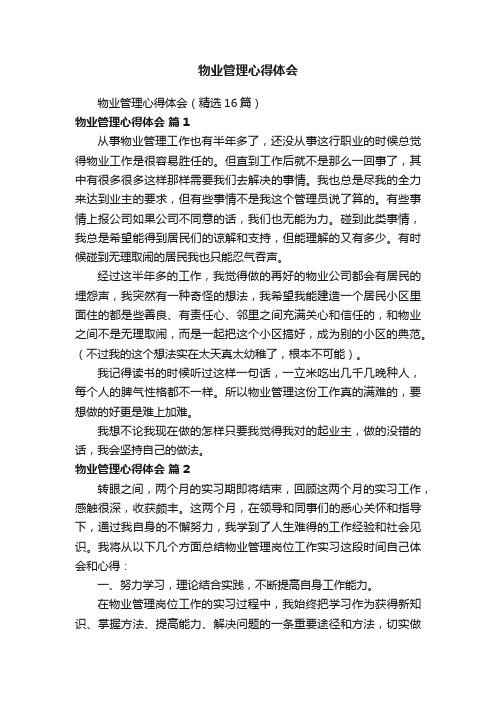 物业管理心得体会

物业管理心得体会（精选16篇）

物业管理心得体会 篇1

从事物业管理工作也有半年多了，还没从事这行职业的时候总觉得物业工作是很容易胜任的。但直到工作后就不是那么一回事了，其中有很多很多这样那样需要我们去解决的事情。我也总是尽我的全力来达到业主的要求，但有些事情不是我这个管理员说了算的。有些事情上报公司如果公司不同意的话，我们也无能为力。碰到此类事情，我总是希望能得到居民们的谅解和支持，但能理解的又有多少。有时候碰到无理取闹的居民我也只能忍气吞声。

经过这半年多的工作，我觉得做的再好的物业公司都会有居民的埋怨声，我突然有一种奇怪的想法，我希望我能建造一个居民小区里面住的都是些善良、有责任心、邻里之间充满关心和信任的，和物业之间不是无理取闹，而是一起把这个小区搞好，成为别的小区的典范。（不过我的这个想法实在太天真太幼稚了，根本不可能）。

我记得读书的时候听过这样一句话，一立米吃出几千几晚种人，每个人的脾气性格都不一样。所以物业管理这份工作真的满难的，要想做的好更是难上加难。

我想不论我现在做的怎样只要我觉得我对的起业主，做的没错的话，我会坚持自己的做法。

物业管理心得体会 篇2

转眼之间，两个月的实习期即将结束，回顾这两个月的实习工作，感触很深，收获颇丰。这两个月，在领导和同事们的悉心关怀和指导下，通过我自身的不懈努力，我学到了人生难得的工作经验和社会见识。我将从以下几个方面总结物业管理岗位工作实习这段时间自己体会和心得：

一、努力学习，理论结合实践，不断提高自身工作能力。

在物业管理岗位工作的实习过程中，我始终把学习作为获得新知识、掌握方法、提高能力、解决问题的一条重要途径和方法，切实做